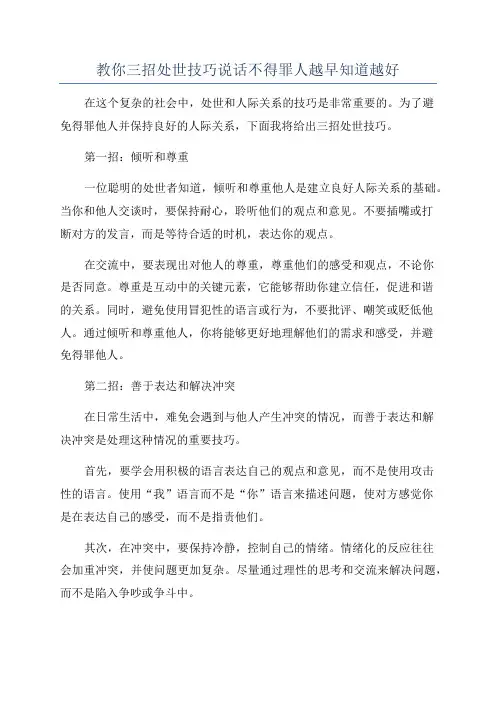 教你三招处世技巧说话不得罪人越早知道越好

在这个复杂的社会中，处世和人际关系的技巧是非常重要的。为了避免得罪他人并保持良好的人际关系，下面我将给出三招处世技巧。

第一招：倾听和尊重

一位聪明的处世者知道，倾听和尊重他人是建立良好人际关系的基础。当你和他人交谈时，要保持耐心，聆听他们的观点和意见。不要插嘴或打断对方的发言，而是等待合适的时机，表达你的观点。

在交流中，要表现出对他人的尊重，尊重他们的感受和观点，不论你是否同意。尊重是互动中的关键元素，它能够帮助你建立信任，促进和谐的关系。同时，避免使用冒犯性的语言或行为，不要批评、嘲笑或贬低他人。通过倾听和尊重他人，你将能够更好地理解他们的需求和感受，并避免得罪他人。

第二招：善于表达和解决冲突

在日常生活中，难免会遇到与他人产生冲突的情况，而善于表达和解决冲突是处理这种情况的重要技巧。

首先，要学会用积极的语言表达自己的观点和意见，而不是使用攻击性的语言。使用“我”语言而不是“你”语言来描述问题，使对方感觉你是在表达自己的感受，而不是指责他们。

其次，在冲突中，要保持冷静，控制自己的情绪。情绪化的反应往往会加重冲突，并使问题更加复杂。尽量通过理性的思考和交流来解决问题，而不是陷入争吵或争斗中。